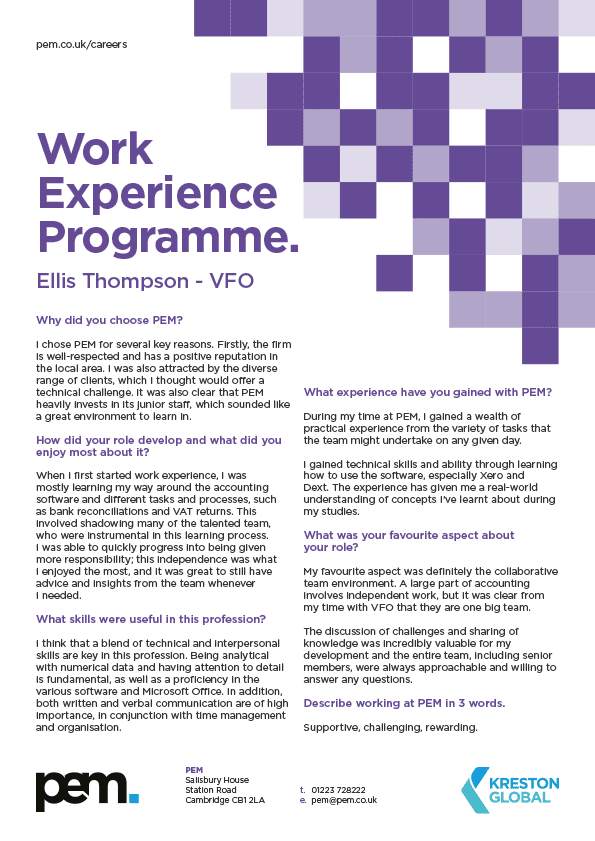 pem.co.uk/careers

Work Experience Programme.

Ellis Thompson - VFO

Why did you choose PEM?

I chose PEM for several key reasons. Firstly, the firm is well-respected and has a positive reputation in the local area. I was also attracted by the diverse range of clients, which I thought would offer a technical challenge. It was also clear that PEM heavily invests in its junior staff, which sounded like a great environment to learn in.

How did your role develop and what did you enjoy most about it?

When I first started work experience, I was mostly learning my way around the accounting software and different tasks and processes, such as bank reconciliations and VAT returns. This involved shadowing many of the talented team, who were instrumental in this learning process. I was able to quickly progress into being given more responsibility; this independence was what I enjoyed the most, and it was great to still have advice and insights from the team whenever I needed.

What skills were useful in this profession?

I think that a blend of technical and interpersonal skills are key in this profession. Being analytical with numerical data and having attention to detail is fundamental, as well as a proficiency in the various software and Microsoft Office. In addition, both written and verbal communication are of high importance, in conjunction with time management and organisation.

What experience have you gained with PEM?

During my time at PEM, I gained a wealth of practical experience from the variety of tasks that the team might undertake on any given day.

I gained technical skills and ability through learning how to use the software, especially Xero and Dext. The experience has given me a real-world understanding of concepts I've learnt about during my studies.

What was your favourite aspect about your role?

My favourite aspect was definitely the collaborative team environment. A large part of accounting involves independent work, but it was clear from my time with VFO that they are one big team.

The discussion of challenges and sharing of knowledge was incredibly valuable for my development and the entire team, including senior members, were always approachable and willing to answer any questions.

Describe working at PEM in 3 words.

Supportive, challenging, rewarding.

pem.

PEM
Salisbury House
Station Road
Cambridge CB1 2LA

t. 01223 728222
e. pem@pem.co.uk

KRESTON GLOBAL